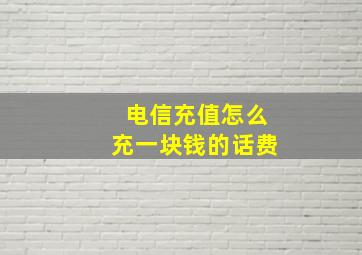 电信充值怎么
充一块钱的话费